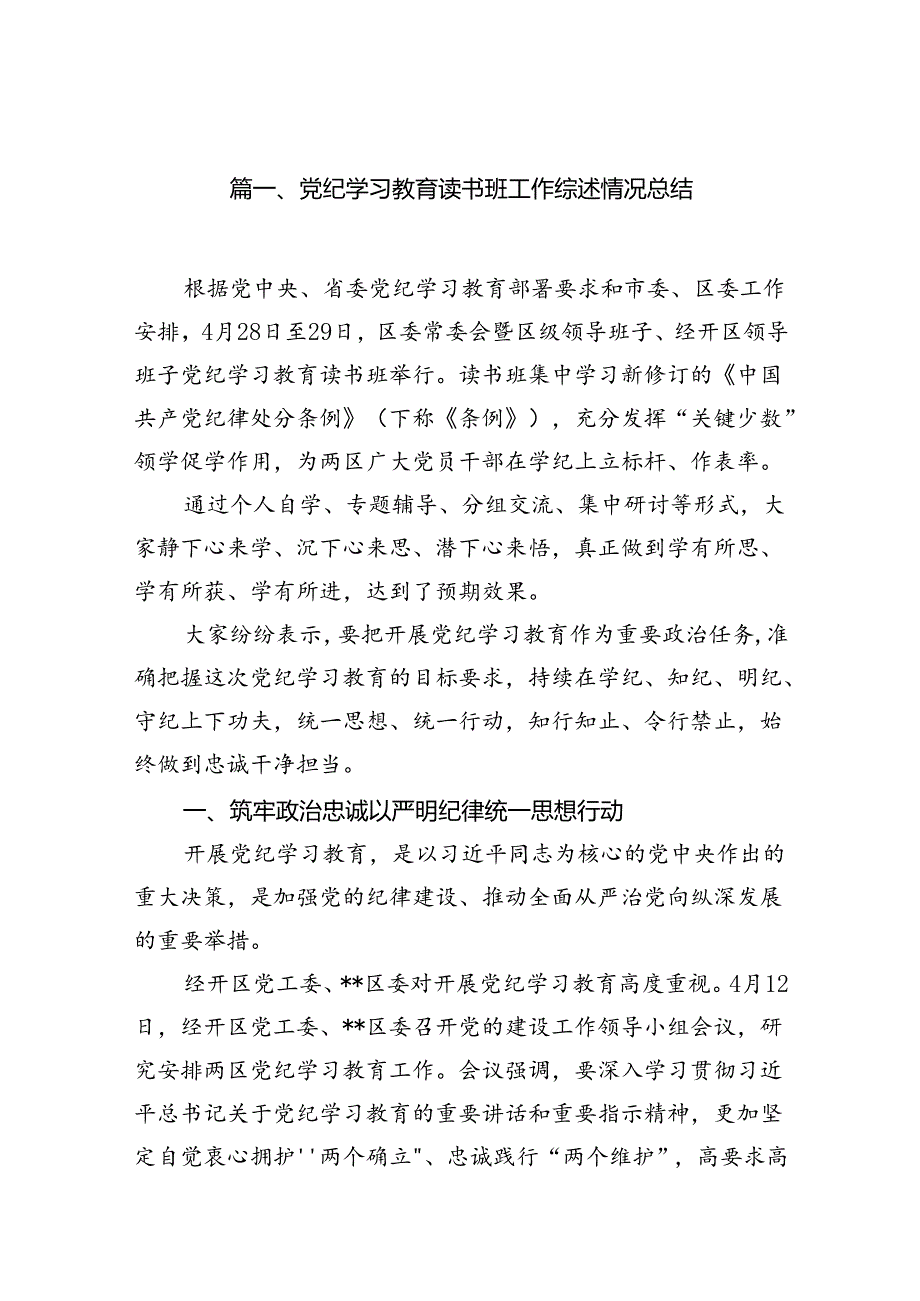 篇一、党纪学习教育读书班工作综述情况总结

根据党中央、省委党纪学习教育部署要求和市委、区委工作安排，4月28日至29日，区委常委会暨区级领导班子、经开区领导班子党纪学习教育读书班举行。读书班集中学习新修订的《中国共产党纪律处分条例》（下称《条例》），充分发挥“关键少数”领学促学作用，为两区广大党员干部在学纪上立标杆、作表率。

通过个人自学、专题辅导、分组交流、集中研讨等形式，大家静下心来学、沉下心来思、潜下心来悟，真正做到学有所思、学有所获、学有所进，达到了预期效果。

大家纷纷表示，要把开展党纪学习教育作为重要政治任务，准确把握这次党纪学习教育的目标要求，持续在学纪、知纪、明纪、守纪上下功夫，统一思想、统一行动，知行知止、令行禁止，始终做到忠诚干净担当。

一、筑牢政治忠诚以严明纪律统一思想行动

开展党纪学习教育，是以习近平同志为核心的党中央作出的重大决策，是加强党的纪律建设、推动全面从严治党向纵深发展的重要举措。

经开区党工委、**区委对开展党纪学习教育高度重视。4月12日，经开区党工委、**区委召开党的建设工作领导小组会议，研究安排两区党纪学习教育工作。会议强调，要深入学习贯彻习近平总书记关于党纪学习教育的重要讲话和重要指示精神，更加坚定自觉衷心拥护''两个确立"、忠诚践行“两个维护”，高要求高